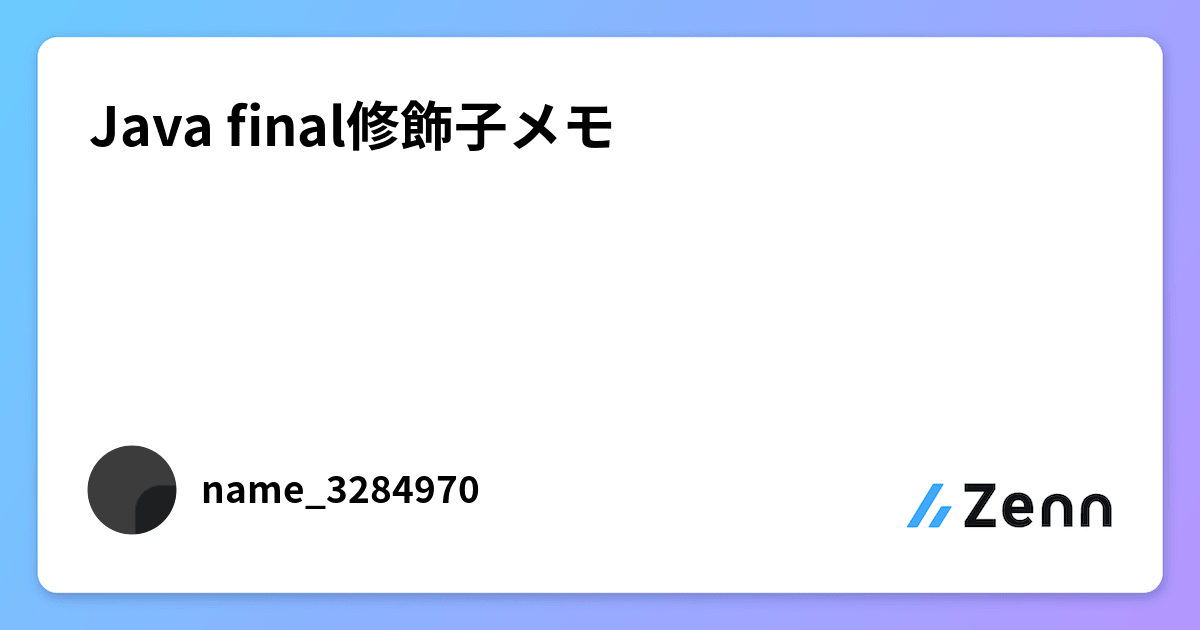 Java final修飾子メモ

name_3284970

Zenn